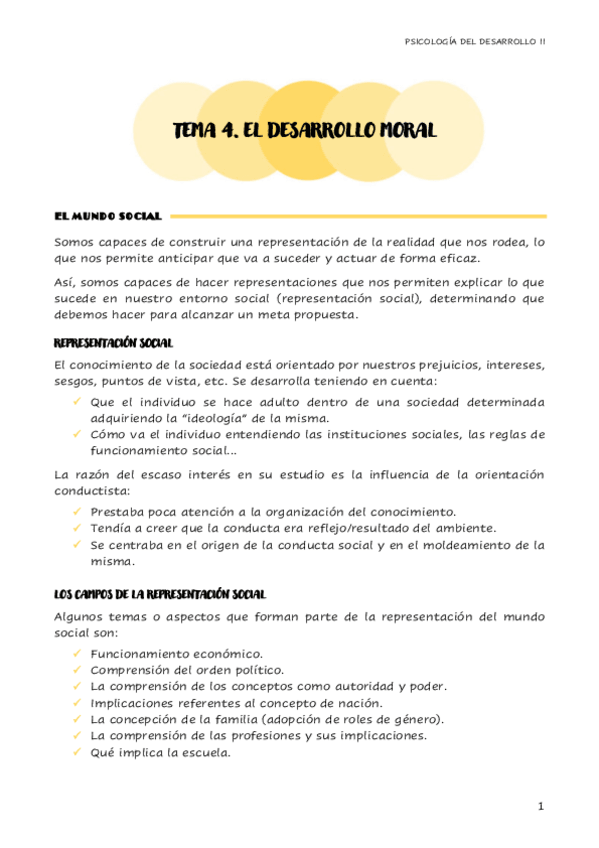 PSICOLOGÍA DEL DESARROLLO II

TEMA 4. EL DESARROLLO MORAL

EL MUNDO SOCIAL

Somos capaces de construir una representación de la realidad que nos rodea, lo que nos permite anticipar que va a suceder y actuar de forma eficaz.

Así, somos capaces de hacer representaciones que nos permiten explicar lo que sucede en nuestro entorno social (representación social), determinando que debemos hacer para alcanzar un meta propuesta.

REPRESENTACIÓN SOCIAL

El conocimiento de la sociedad está orientado por nuestros prejuicios, intereses, sesgos, puntos de vista, etc. Se desarrolla teniendo en cuenta:

✓ Que el individuo se hace adulto dentro de una sociedad determinada adquiriendo la "ideología" de la misma.
✓ Cómo va el individuo entendiendo las instituciones sociales, las reglas de funcionamiento social…

La razón del escaso interés en su estudio es la influencia de la orientación conductista:

✓ Prestaba poca atención a la organización del conocimiento.
✓ Tendía a creer que la conducta era reflejo/resultado del ambiente.
✓ Se centraba en el origen de la conducta social y en el moldeamiento de la misma.

LOS CAMPOS DE LA REPRESENTACIÓN SOCIAL

Algunos temas o aspectos que forman parte de la representación del mundo social son:

✓ Funcionamiento económico.
✓ Comprensión del orden político.
✓ La comprensión de los conceptos como autoridad y poder.
✓ Implicaciones referentes al concepto de nación.
✓ La concepción de la familia (adopción de roles de género).
✓ La comprensión de las profesiones y sus implicaciones.
✓ Qué implica la escuela.

1